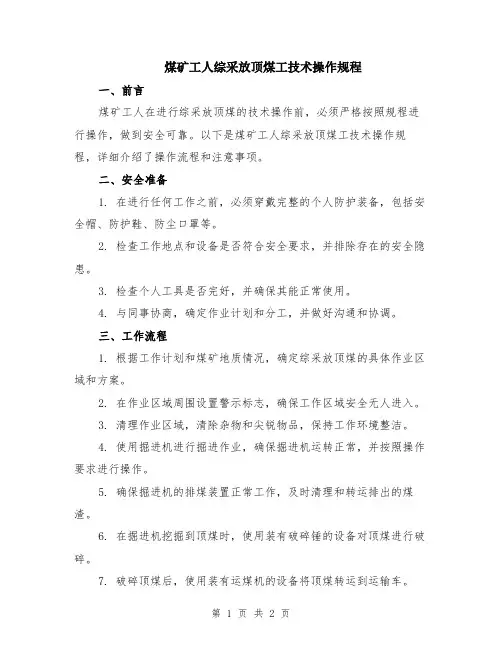 煤矿工人综采放顶煤工技术操作规程

一、前言

煤矿工人在进行综采放顶煤的技术操作前，必须严格按照规程进行操作，做到安全可靠。以下是煤矿工人综采放顶煤工技术操作规程，详细介绍了操作流程和注意事项。

二、安全准备

1. 在进行任何工作之前，必须穿戴完整的个人防护装备，包括安全帽、防护鞋、防尘口罩等。

2. 检查工作地点和设备是否符合安全要求，并排除存在的安全隐患。

3. 检查个人工具是否完好，并确保其能正常使用。

4. 与同事协商，确定作业计划和分工，并做好沟通和协调。

三、工作流程

1. 根据工作计划和煤矿地质情况，确定综采放顶煤的具体作业区域和方案。

2. 在作业区域周围设置警示标志，确保工作区域安全无人进入。

3. 清理作业区域，清除杂物和尖锐物品，保持工作环境整洁。

4. 使用掘进机进行掘进作业，确保掘进机运转正常，并按照操作要求进行操作。

5. 确保掘进机的排煤装置正常工作，及时清理和转运排出的煤渣。

6. 在掘进机挖掘到顶煤时，使用装有破碎锤的设备对顶煤进行破碎。

7. 破碎顶煤后，使用装有运煤机的设备将顶煤转运到运输车。

第 1 页 共 2 页